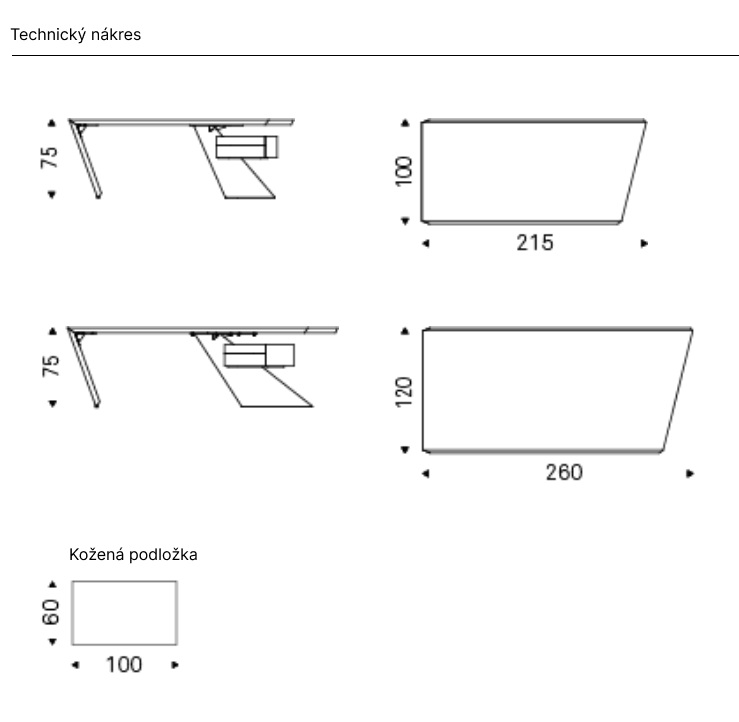 Technický nákres

75

100

215

75

120

260

Kožená podložka

60

100